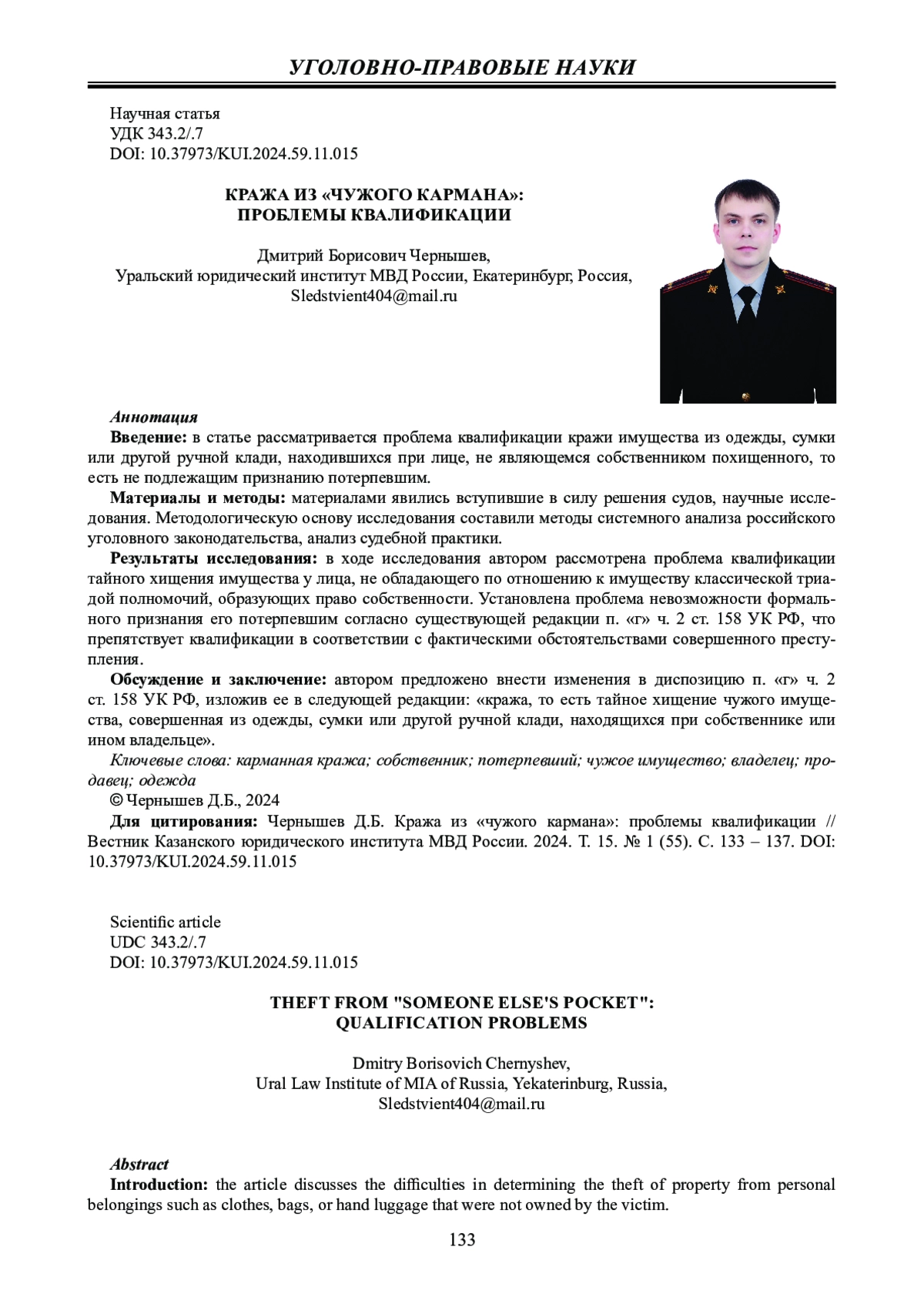 УГОЛОВНО-ПРАВОВЫЕ НАУКИ

Научная статья
УДК 343.2/.7
DOI: 10.37973/KUI.2024.59.11.015

КРАЖА ИЗ «ЧУЖОГО КАРМАНА»:
ПРОБЛЕМЫ КВАЛИФИКАЦИИ

Дмитрий Борисович Чернышев,
Уральский юридический институт МВД России, Екатеринбург, Россия,
Sledstvient404@mail.ru

Аннотация
Введение: в статье рассматривается проблема квалификации кражи имущества из одежды, сумки или другой ручной клади, находившихся при лице, не являющемся собственником похищенного, то есть не подлежащим признанию потерпевшим.
Материалы и методы: материалами явились вступившие в силу решения судов, научные исследования. Методологическую основу исследования составили методы системного анализа российского уголовного законодательства, анализ судебной практики.
Результаты исследования: в ходе исследования автором рассмотрена проблема квалификации тайного хищения имущества у лица, не обладающего по отношению к имуществу классической триадой полномочий, образующих право собственности. Установлена проблема невозможности формального признания его потерпевшим согласно существующей редакции п. «г» ч. 2 ст. 158 УК РФ, что препятствует квалификации в соответствии с фактическими обстоятельствами совершенного преступления.
Обсуждение и заключение: автором предложено внести изменения в диспозицию п. «г» ч. 2 ст. 158 УК РФ, изложив ее в следующей редакции: «кража, то есть тайное хищение чужого имущества, совершенная из одежды, сумки или другой ручной клади, находящихся при собственнике или ином владельце».
Ключевые слова: карманная кража; собственник; потерпевший; чужое имущество; владелец; продавец; одежда
© Чернышев Д.Б., 2024
Для цитирования: Чернышев Д.Б. Кража из «чужого кармана»: проблемы квалификации // Вестник Казанского юридического института МВД России. 2024. Т. 15. № 1 (55). С. 133 – 137. DOI: 10.37973/KUI.2024.59.11.015

Scientific article
UDC 343.2/.7
DOI: 10.37973/KUI.2024.59.11.015

THEFT FROM "SOMEONE ELSE'S POCKET":
QUALIFICATION PROBLEMS

Dmitry Borisovich Chernyshev,
Ural Law Institute of MIA of Russia, Yekaterinburg, Russia,
Sledstvient404@mail.ru

Abstract
Introduction: the article discusses the difficulties in determining the theft of property from personal belongings such as clothes, bags, or hand luggage that were not owned by the victim.

133